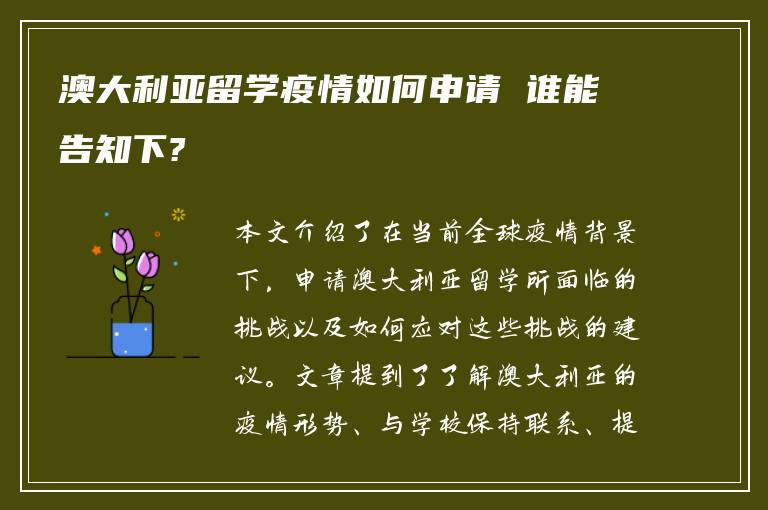 澳大利亚留学疫情如何申请 谁能告知下？

本文介绍了在当前全球疫情背景下，申请澳大利亚留学所面临的挑战以及如何应对这些挑战的建议。文章提到了了解澳大利亚的疫情形势、与学校保持联系、提